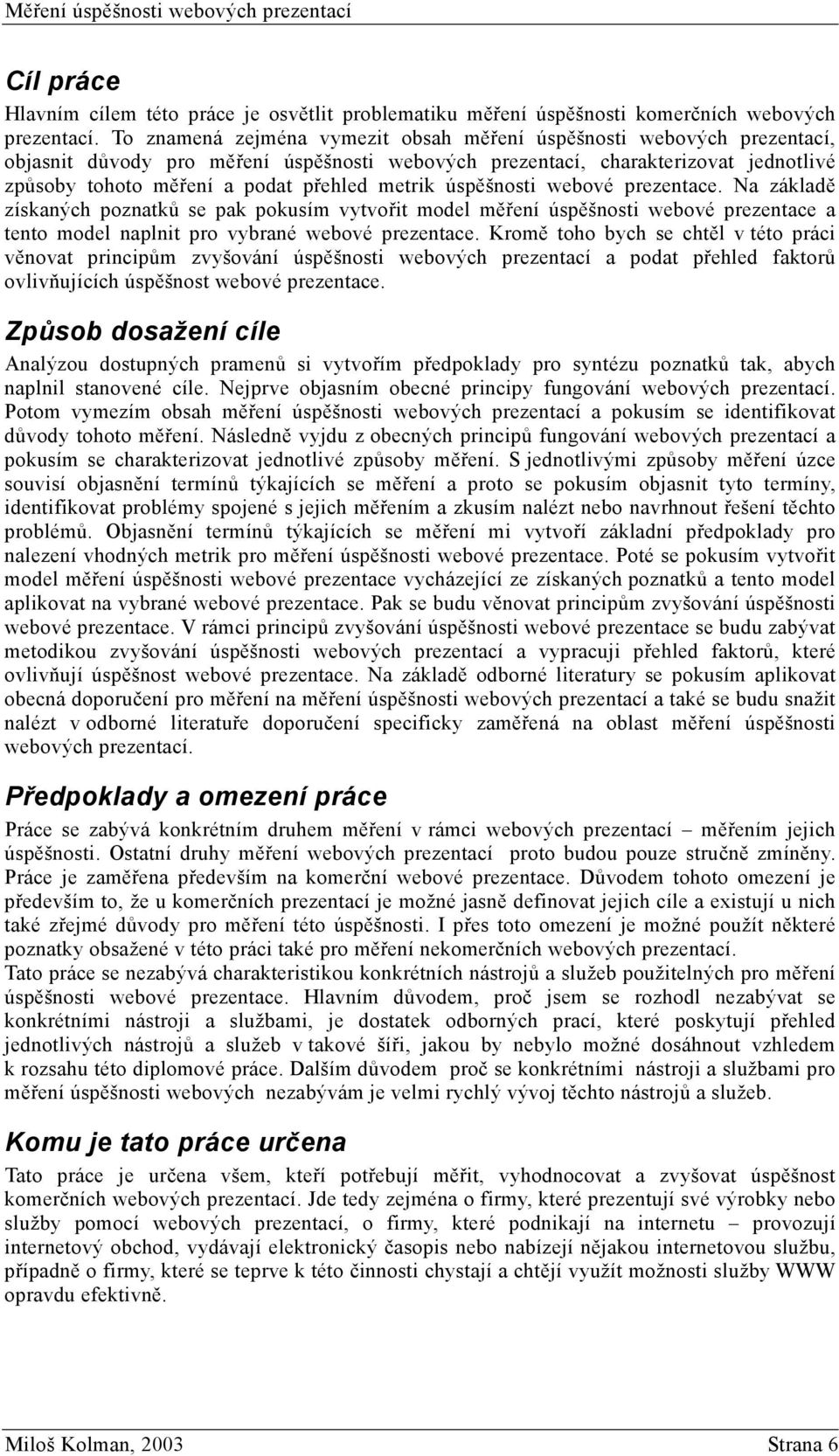 Měření úspěšnosti webových prezentací

Cíl práce

Hlavním cílem této práce je osvětlit problematiku měření úspěšnosti komerčních webových prezentací. To znamená zejména vymezit obsah měření úspěšnosti webových prezentací, objasnit důvody pro měření úspěšnosti webových prezentací, charakterizovat jednotlivé způsoby tohoto měření a podat přehled metrik úspěšnosti webové prezentace. Na základě získaných poznatků se pak pokusím vytvořit model měření úspěšnosti webové prezentace a tento model naplnit pro vybrané webové prezentace. Kromě toho bych se chtěl v této práci věnovat principům zvyšování úspěšnosti webových prezentací a podat přehled faktorů ovlivňujících úspěšnost webové prezentace.

Způsob dosažení cíle

Analýzou dostupných pramenů si vytvořím předpoklady pro syntézu poznatků tak, abych naplnil stanovené cíle. Nejprve objasním obecné principy fungování webových prezentací. Potom vymezím obsah měření úspěšnosti webových prezentací a pokusím se identifikovat důvody tohoto měření. Následně vyjdu z obecných principů fungování webových prezentací a pokusím se charakterizovat jednotlivé způsoby měření. S jednotlivými způsoby měření úzce souvisí objasnění termínů týkajících se měření a proto se pokusím objasnit tyto termíny, identifikovat problémy spojené s jejich měřením a zkusím nalézt nebo navrhnout řešení těchto problémů. Objasnění termínů týkajících se měření mi vytvoří základní předpoklady pro nalezení vhodných metrik pro měření úspěšnosti webové prezentace. Poté se pokusím vytvořit model měření úspěšnosti webové prezentace vycházející ze získaných poznatků a tento model aplikovat na vybrané webové prezentace. Pak se budu věnovat principům zvyšování úspěšnosti webové prezentace. V rámci principů zvyšování úspěšnosti webové prezentace se budu zabývat metodikou zvyšování úspěšnosti webových prezentací a vypracuji přehled faktorů, které ovlivňují úspěšnost webové prezentace. Na základě odborné literatury se pokusím aplikovat obecná doporučení pro měření na měření úspěšnosti webových prezentací a také se budu snažit nalézt v odborné literatuře doporučení specificky zaměřená na oblast měření úspěšnosti webových prezentací.

Předpoklady a omezení práce

Práce se zabývá konkrétním druhem měření v rámci webových prezentací – měřením jejich úspěšnosti. Ostatní druhy měření webových prezentací proto budou pouze stručně zmíněny. Práce je zaměřena především na komerční webové prezentace. Důvodem tohoto omezení je především to, že u komerčních prezentací je možné jasně definovat jejich cíle a existují u nich také zřejmé důvody pro měření této úspěšnosti. I přes toto omezení je možné použít některé poznatky obsažené v této práci také pro měření nekomerčních webových prezentací.
Tato práce se nezabývá charakteristikou konkrétních nástrojů a služeb použitelných pro měření úspěšnosti webové prezentace. Hlavním důvodem, proč jsem se rozhodl nezabývat se konkrétními nástroji a službami, je dostatek odborných prací, které poskytují přehled jednotlivých nástrojů a služeb v takové šíři, jakou by nebylo možné dosáhnout vzhledem k rozsahu této diplomové práce. Dalším důvodem proč se konkrétními nástroji a službami pro měření úspěšnosti webových nezabývám je velmi rychlý vývoj těchto nástrojů a služeb.

Komu je tato práce určena

Tato práce je určena všem, kteří potřebují měřit, vyhodnocovat a zvyšovat úspěšnost komerčních webových prezentací. Jde tedy zejména o firmy, které prezentují své výrobky nebo služby pomocí webových prezentací, o firmy, které podnikají na internetu – provozují internetový obchod, vydávají elektronický časopis nebo nabízejí nějakou internetovou službu, případně o firmy, které se teprve k této činnosti chystají a chtějí využít možnosti služby WWW opravdu efektivně.

Miloš Kolman, 2003 Strana 6